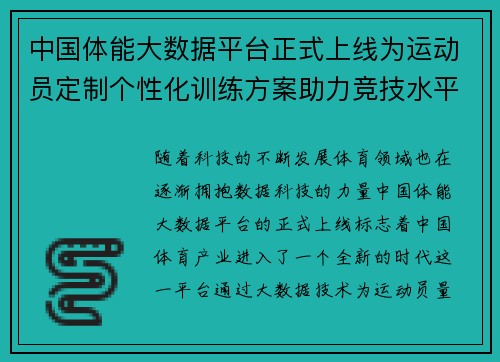 中国体能大数据平台正式上线为运动员定制个性化训练方案助力竞技水平

随着科技的不断发展体育领域也在逐渐拥抱数据科技的力量中国体能大数据平台的正式上线标志着中国体育产业进入了一个全新的时代这一平台通过大数据技术为运动员量